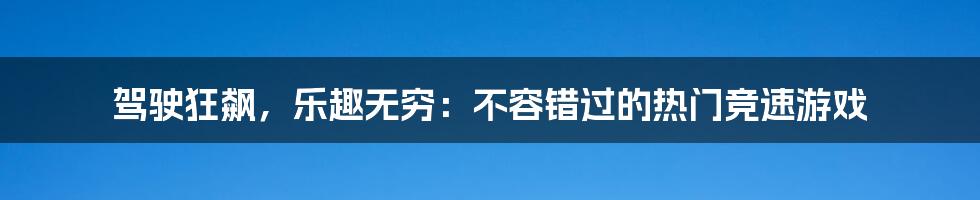 驾驶狂飙，乐趣无穷：不容错过的热门竞速游戏